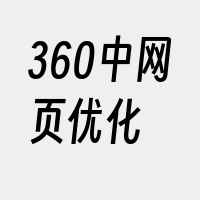 360中网页优化